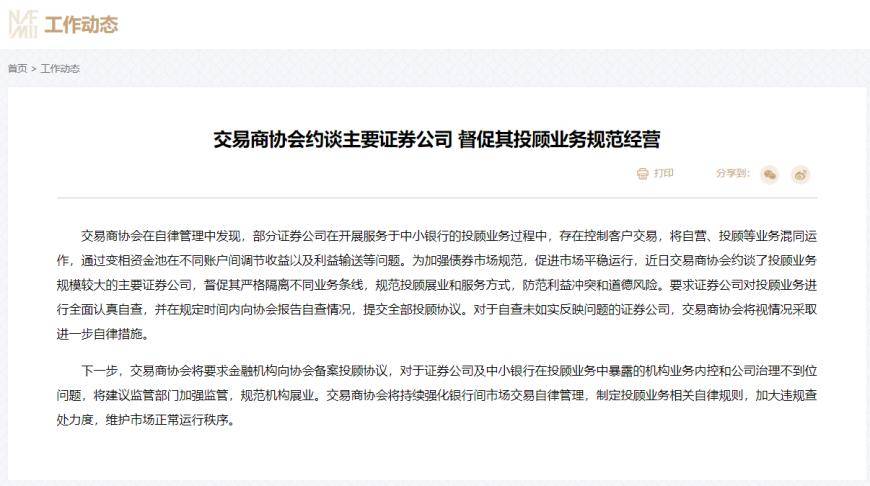 NAFMII 工作动态

首页 > 工作动态

交易商协会约谈主要证券公司 督促其投顾业务规范经营

打印 分享到:

交易商协会在自律管理中发现，部分证券公司在开展服务于中小银行的投顾业务过程中，存在控制客户交易，将自营、投顾等业务混同运作，通过变相资金池在不同账户间调节收益以及利益输送等问题。为加强债券市场规范，促进市场平稳运行，近日交易商协会约谈了投顾业务规模较大的主要证券公司，督促其严格隔离不同业务条线，规范投顾展业和服务方式，防范利益冲突和道德风险。要求证券公司对投顾业务进行全面认真自查，并在规定时间内向协会报告自查情况，提交全部投顾协议。对于自查未如实反映问题的证券公司，交易商协会将视情况采取进一步自律措施。

下一步，交易商协会将要求金融机构向协会备案投顾协议，对于证券公司及中小银行在投顾业务中暴露的机构业务内控和公司治理不到位问题，将建议监管部门加强监管，规范机构展业。交易商协会将持续强化银行间市场交易自律管理，制定投顾业务相关自律规则，加大违规查处力度，维护市场正常运行秩序。